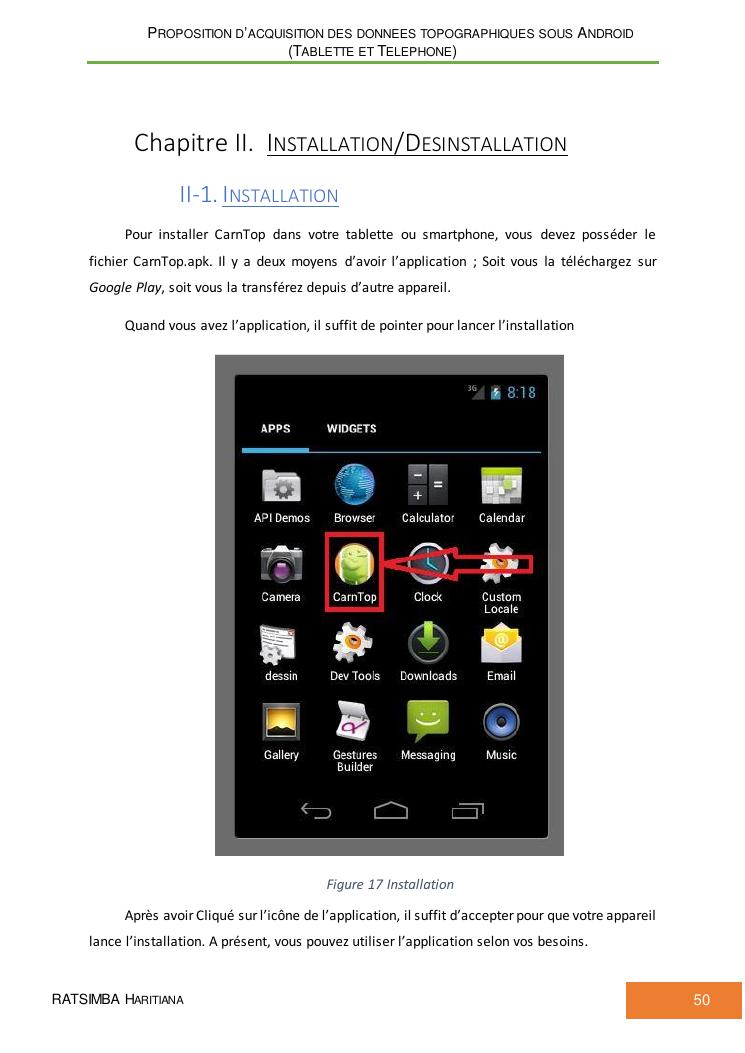 PROPOSITION D'ACQUISITION DES DONNEES TOPOGRAPHIQUES SOUS ANDROID
(TABLETTE ET TELEPHONE)

Chapitre II. INSTALLATION/DESINSTALLATION

II-1. INSTALLATION

Pour installer CarnTop dans votre tablette ou smartphone, vous devez posséder le fichier CarnTop.apk. Il y a deux moyens d'avoir l'application ; Soit vous la téléchargez sur Google Play, soit vous la transférez depuis d'autre appareil.

Quand vous avez l'application, il suffit de pointer pour lancer l'installation

3G 8:18
APPS
WIDGETS
API Demos
Browser
Calculator
Calendar
Camera
CarnTop
Clock
Custom Locale
dessin
Dev Tools
Downloads
Email
Gallery
Gestures Builder
Messaging
Music

Figure 17 Installation

Après avoir Cliqué sur l'icône de l'application, il suffit d'accepter pour que votre appareil lance l'installation. A présent, vous pouvez utiliser l'application selon vos besoins.

RATSIMBA HARITIANA
50